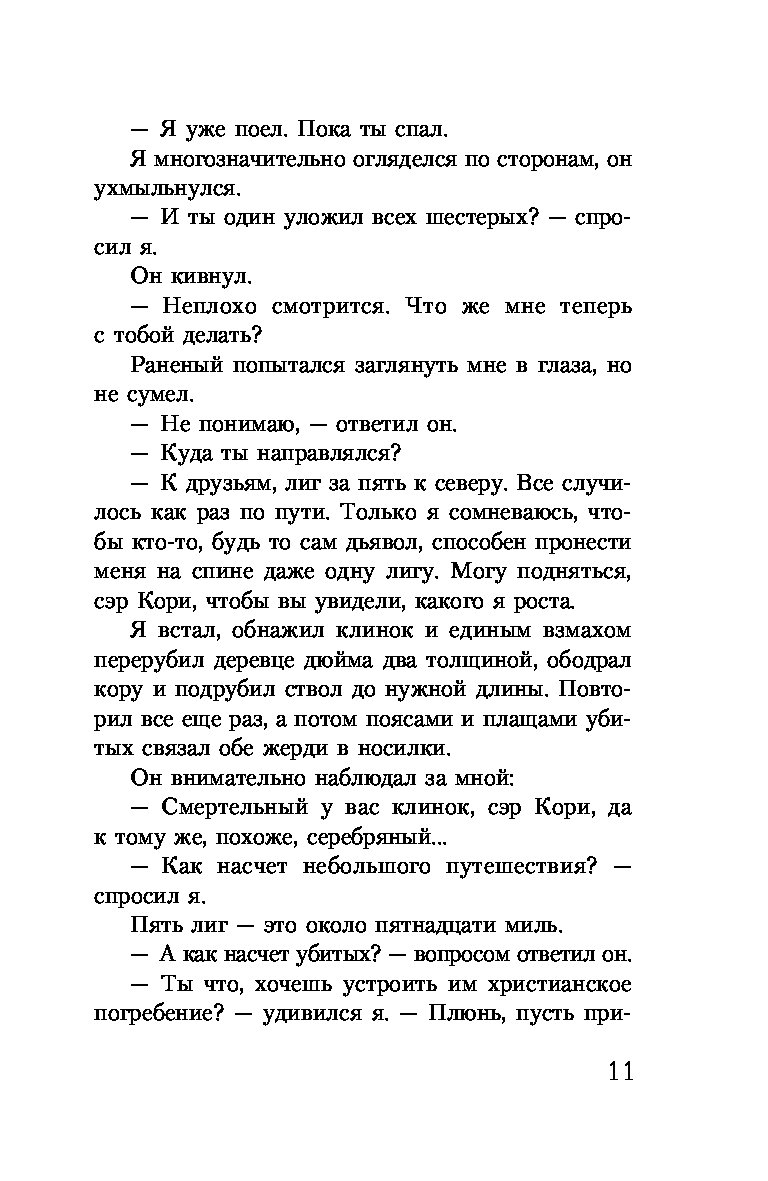 — Я уже поел. Пока ты спал.

Я многозначительно огляделся по сторонам, он ухмыльнулся.

— И ты один уложил всех шестерых? — спросил я.

Он кивнул.

— Неплохо смотрится. Что же мне теперь с тобой делать?

Раненый попытался заглянуть мне в глаза, но не сумел.

— Не понимаю, — ответил он.

— Куда ты направлялся?

— К друзьям, лиг за пять к северу. Все случилось как раз по пути. Только я сомневаюсь, чтобы кто-то, будь то сам дьявол, способен пронести меня на спине даже одну лигу. Могу подняться, сэр Кори, чтобы вы увидели, какого я роста.

Я встал, обнажил клинок и единым взмахом перерубил деревце дюйма два толщиной, ободрал кору и подрубил ствол до нужной длины. Повторил все еще раз, а потом поясами и плащами убитых связал обе жерди в носилки.

Он внимательно наблюдал за мной:

— Смертельный у вас клинок, сэр Кори, да к тому же, похоже, серебряный...

— Как насчет небольшого путешествия? — спросил я.

Пять лиг — это около пятнадцати миль.

— А как насчет убитых? — вопросом ответил он.

— Ты что, хочешь устроить им христианское погребение? — удивился я. — Плюнь, пусть при-

11